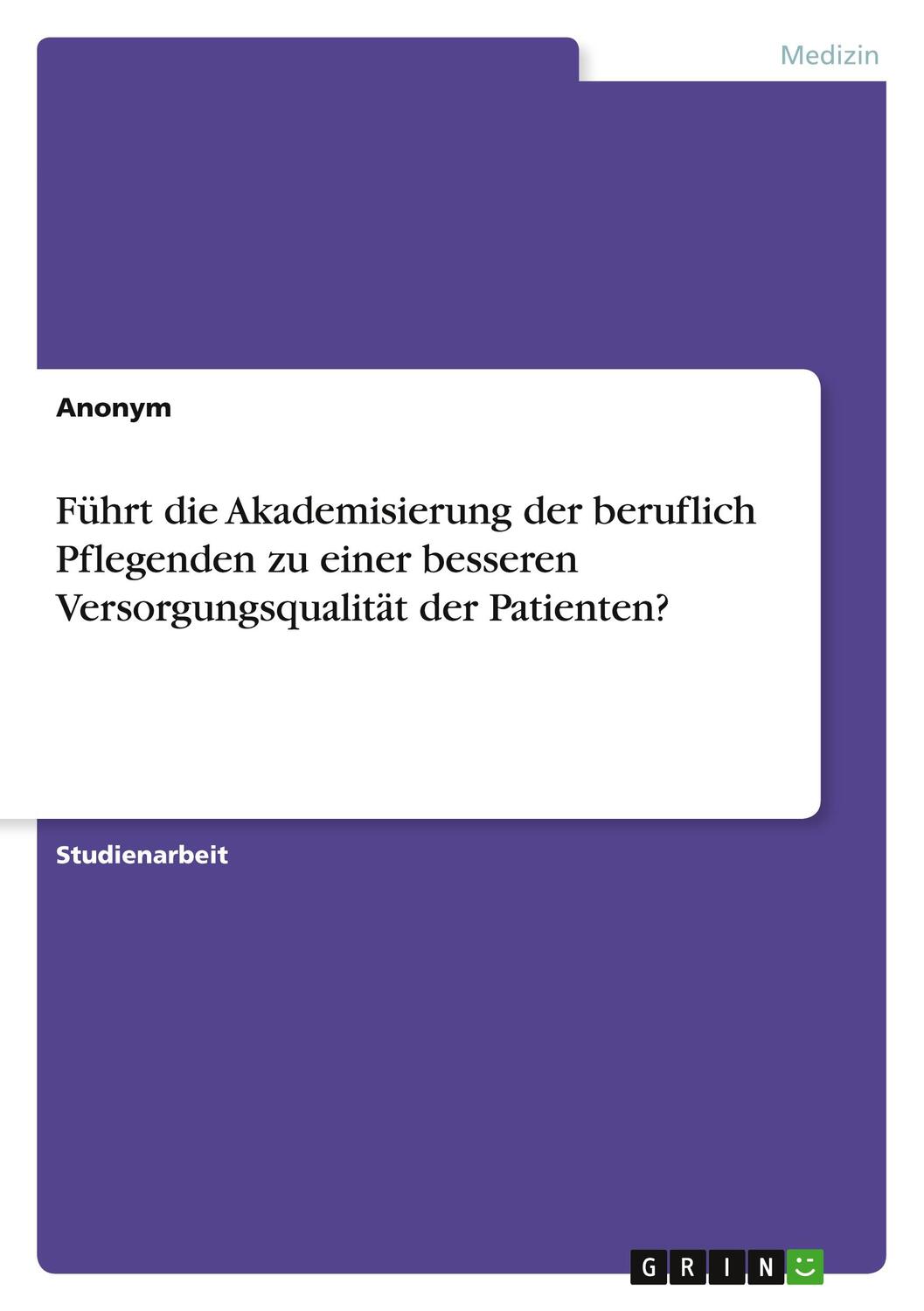 Medizin

Anonym

Führt die Akademisierung der beruflich Pflegenden zu einer besseren Versorgungsqualität der Patienten?

Studienarbeit

GRIN